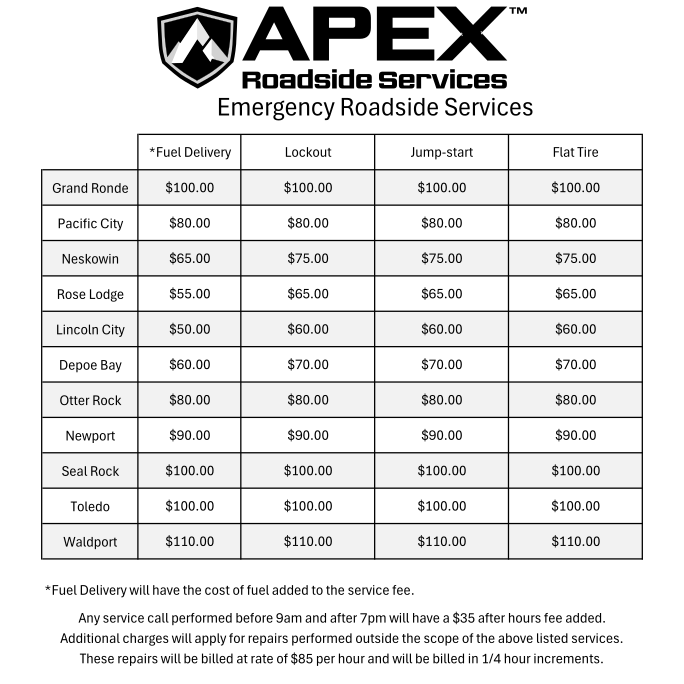 APEX™
Roadside Services
Emergency Roadside Services

| | *Fuel Delivery | Lockout | Jump-start | Flat Tire |
|---|---|---|---|---|
| Grand Ronde | \$100.00 | \$100.00 | \$100.00 | \$100.00 |
| Pacific City | \$80.00 | \$80.00 | \$80.00 | \$80.00 |
| Neskowin | \$65.00 | \$75.00 | \$75.00 | \$75.00 |
| Rose Lodge | \$55.00 | \$65.00 | \$65.00 | \$65.00 |
| Lincoln City | \$50.00 | \$60.00 | \$60.00 | \$60.00 |
| Depoe Bay | \$60.00 | \$70.00 | \$70.00 | \$70.00 |
| Otter Rock | \$80.00 | \$80.00 | \$80.00 | \$80.00 |
| Newport | \$90.00 | \$90.00 | \$90.00 | \$90.00 |
| Seal Rock | \$100.00 | \$100.00 | \$100.00 | \$100.00 |
| Toledo | \$100.00 | \$100.00 | \$100.00 | \$100.00 |
| Waldport | \$110.00 | \$110.00 | \$110.00 | \$110.00 |

*Fuel Delivery will have the cost of fuel added to the service fee.

Any service call performed before 9am and after 7pm will have a \$35 after hours fee added. Additional charges will apply for repairs performed outside the scope of the above listed services. These repairs will be billed at rate of \$85 per hour and will be billed in 1/4 hour increments.